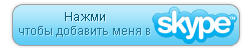 Нажми
чтобы добавить меня в skype™